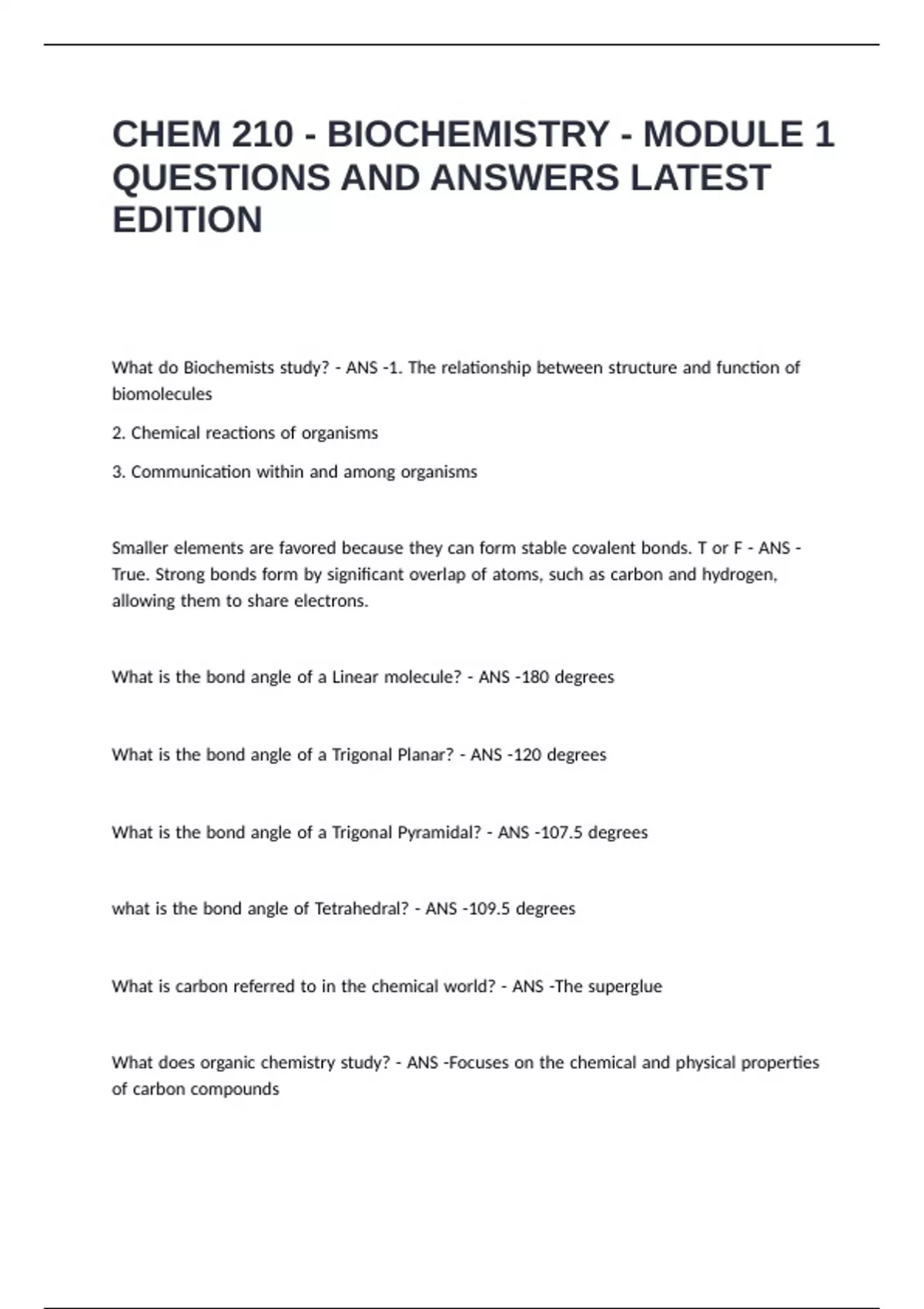 CHEM 210 - BIOCHEMISTRY - MODULE 1 QUESTIONS AND ANSWERS LATEST EDITION

What do Biochemists study? - ANS -1. The relationship between structure and function of biomolecules

2. Chemical reactions of organisms

3. Communication within and among organisms

Smaller elements are favored because they can form stable covalent bonds. T or F - ANS - True. Strong bonds form by significant overlap of atoms, such as carbon and hydrogen, allowing them to share electrons.

What is the bond angle of a Linear molecule? - ANS -180 degrees

What is the bond angle of a Trigonal Planar? - ANS -120 degrees

What is the bond angle of a Trigonal Pyramidal? - ANS -107.5 degrees

what is the bond angle of Tetrahedral? - ANS -109.5 degrees

What is carbon referred to in the chemical world? - ANS -The superglue

What does organic chemistry study? - ANS -Focuses on the chemical and physical properties of carbon compounds